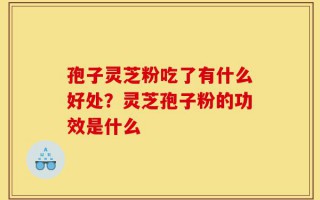 孢子灵芝粉吃了有什么好处？灵芝孢子粉的功效是什么